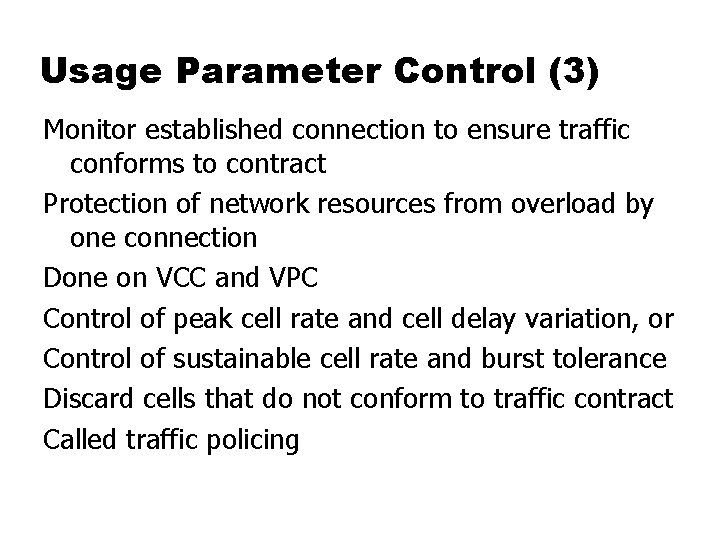 Usage Parameter Control (3)

Monitor established connection to ensure traffic conforms to contract

Protection of network resources from overload by one connection

Done on VCC and VPC

Control of peak cell rate and cell delay variation, or

Control of sustainable cell rate and burst tolerance

Discard cells that do not conform to traffic contract

Called traffic policing